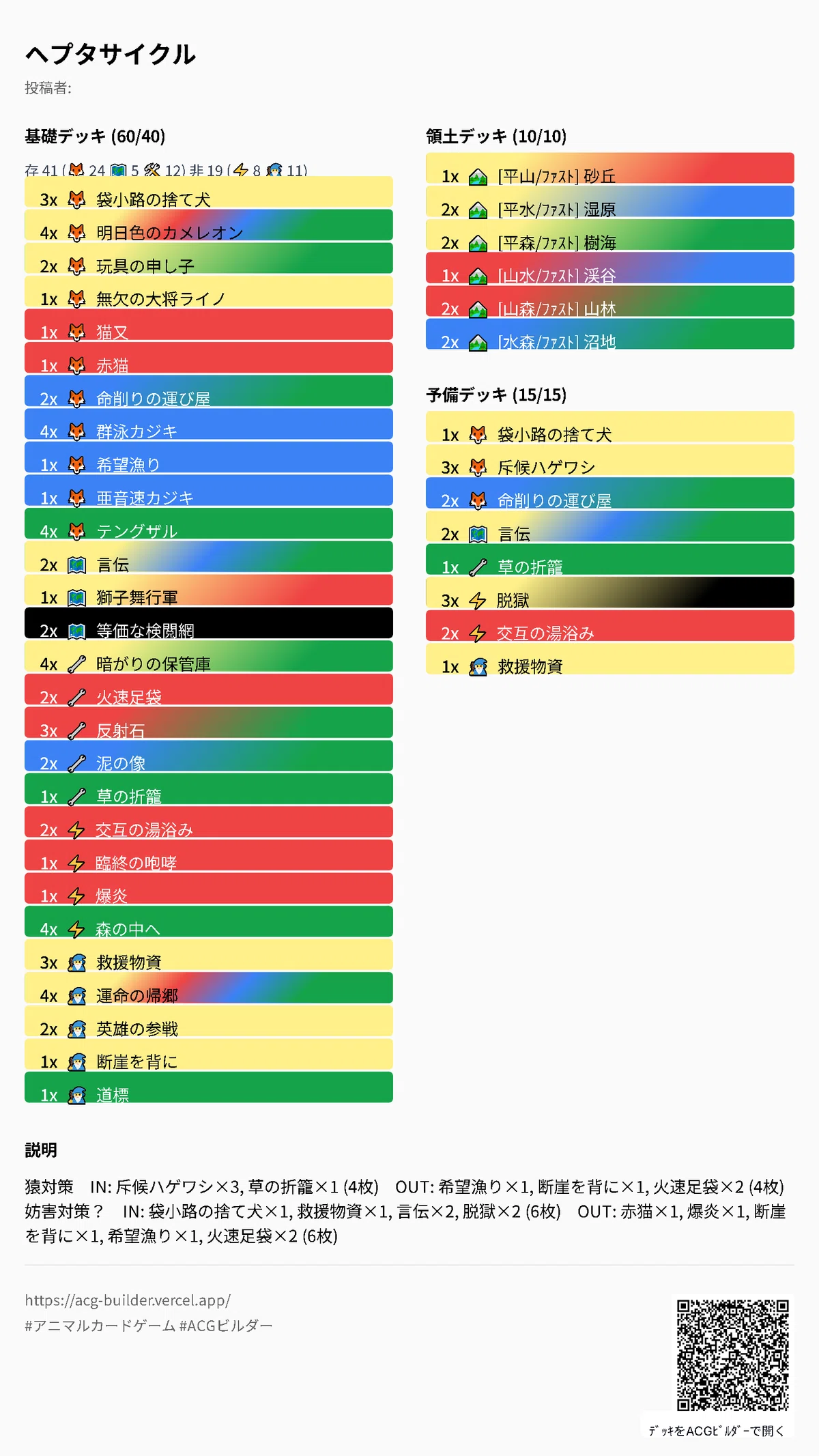 ヘプタサイクル

投稿者:

基礎デッキ (60/40)

存 41 ( 24  5  12) 非 19 ( 8  11)

3x 袋小路の捨て犬
4x 明日色のカメレオン
2x 玩具の申し子
1x 無欠の大将ライノ
1x 猫又
1x 赤猫
2x 命削りの運び屋
4x 群泳カジキ
1x 希望漁り
1x 亜音速カジキ
4x テングザル
2x 言伝
1x 獅子舞行軍
2x 等価な検閲網
4x 暗がりの保管庫
2x 火速足袋
3x 反射石
2x 泥の像
1x 草の折籠
2x 交互の湯浴み
1x 臨終の咆哮
1x 爆炎
4x 森の中へ
3x 救援物資
4x 運命の帰郷
2x 英雄の参戦
1x 断崖を背に
1x 道標

領土デッキ (10/10)

1x [平山/ファスト] 砂丘
2x [平水/ファスト] 湿原
2x [平森/ファスト] 樹海
1x [山水/ファスト] 渓谷
2x [山森/ファスト] 山林
2x [水森/ファスト] 沼地

予備デッキ (15/15)

1x 袋小路の捨て犬
3x 斥候ハゲワシ
2x 命削りの運び屋
2x 言伝
1x 草の折籠
3x 脱獄
2x 交互の湯浴み
1x 救援物資

説明

猿対策　IN: 斥候ハゲワシ×3, 草の折籠×1 (4枚)　OUT: 希望漁り×1, 断崖を背に×1, 火速足袋×2 (4枚)
妨害対策？　IN: 袋小路の捨て犬×1, 救援物資×1, 言伝×2, 脱獄×2 (6枚)　OUT: 赤猫×1, 爆炎×1, 断崖を背に×1, 希望漁り×1, 火速足袋×2 (6枚)

https://acg-builder.vercel.app/
#アニマルカードゲーム #ACGビルダー

デッキをACGビルダーで開く